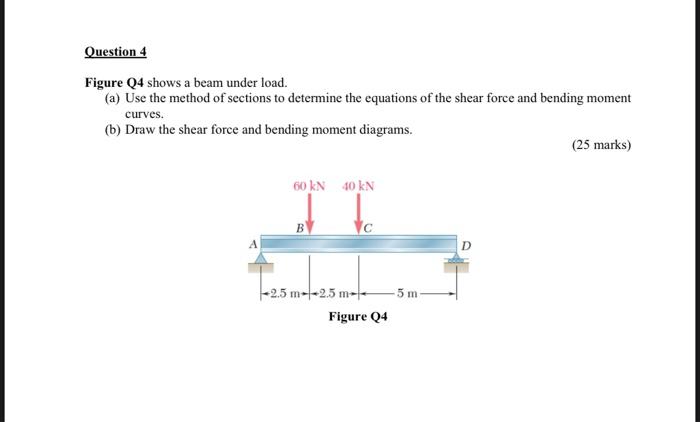 Question 4

Figure Q4 shows a beam under load.

(a) Use the method of sections to determine the equations of the shear force and bending moment curves.

(b) Draw the shear force and bending moment diagrams.

(25 marks)

60 kN
40 kN
B
C
A
D
2.5 m
2.5 m
5 m

Figure Q4